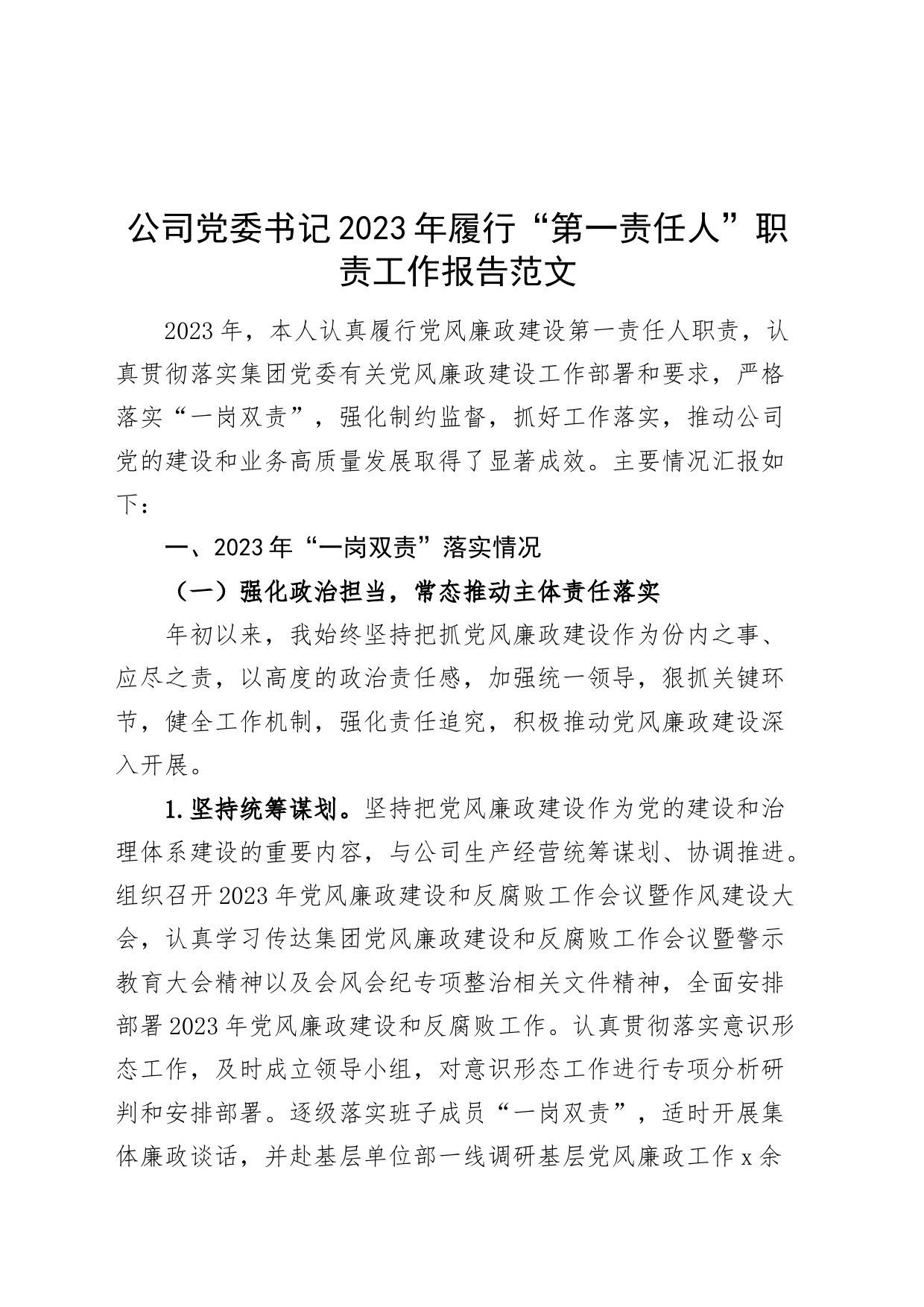 公司党委书记2023年履行“第一责任人”职责工作报告范文

2023年，本人认真履行党风廉政建设第一责任人职责，认真贯彻落实集团党委有关党风廉政建设工作部署和要求，严格落实“一岗双责”，强化制约监督，抓好工作落实，推动公司党的建设和业务高质量发展取得了显著成效。主要情况汇报如下：

一、2023年“一岗双责”落实情况

（一）强化政治担当，常态推动主体责任落实

年初以来，我始终坚持把抓党风廉政建设作为份内之事、应尽之责，以高度的政治责任感，加强统一领导，狠抓关键环节，健全工作机制，强化责任追究，积极推动党风廉政建设深入开展。

1.坚持统筹谋划。坚持把党风廉政建设作为党的建设和治理体系建设的重要内容，与公司生产经营统筹谋划、协调推进。组织召开2023年党风廉政建设和反腐败工作会议暨作风建设大会，认真学习传达集团党风廉政建设和反腐败工作会议暨警示教育大会精神以及会风会纪专项整治相关文件精神，全面安排部署2023年党风廉政建设和反腐败工作。认真贯彻落实意识形态工作，及时成立领导小组，对意识形态工作进行专项分析研判和安排部署。逐级落实班子成员“一岗双责”，适时开展集体廉政谈话，并赴基层单位部一线调研基层党风廉政工作x余